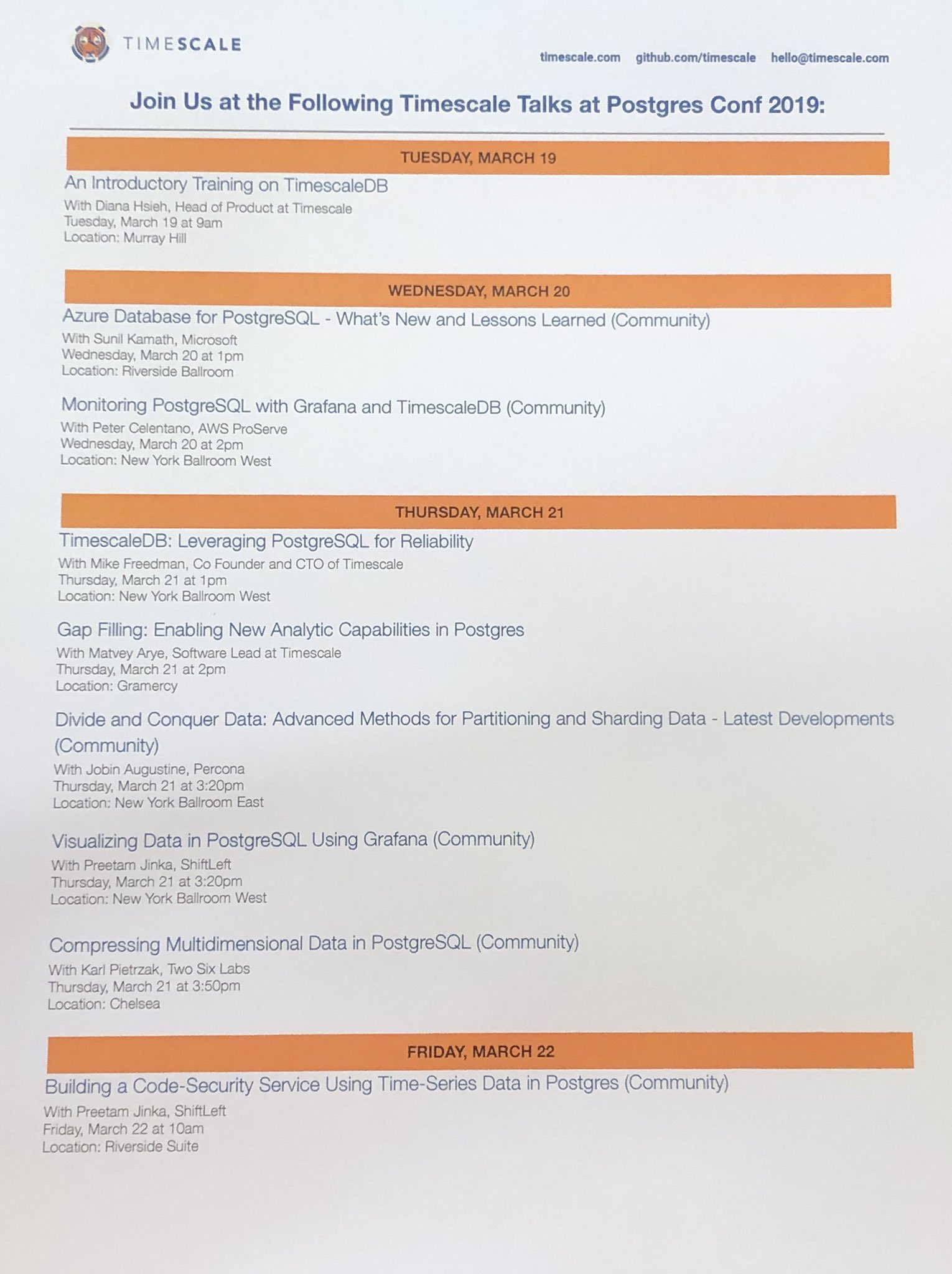 TIMESCALE

timescale.com github.com/timescale hello@timescale.com

Join Us at the Following Timescale Talks at Postgres Conf 2019:

TUESDAY, MARCH 19

An Introductory Training on TimescaleDB
With Diana Hsieh, Head of Product at Timescale
Tuesday, March 19 at 9am
Location: Murray Hill

WEDNESDAY, MARCH 20

Azure Database for PostgreSQL - What's New and Lessons Learned (Community)
With Sunil Kamath, Microsoft
Wednesday, March 20 at 1pm
Location: Riverside Ballroom

Monitoring PostgreSQL with Grafana and TimescaleDB (Community)
With Peter Celentano, AWS ProServe
Wednesday, March 20 at 2pm
Location: New York Ballroom West

THURSDAY, MARCH 21

TimescaleDB: Leveraging PostgreSQL for Reliability
With Mike Freedman, Co Founder and CTO of Timescale
Thursday, March 21 at 1pm
Location: New York Ballroom West

Gap Filling: Enabling New Analytic Capabilities in Postgres
With Matvey Arye, Software Lead at Timescale
Thursday, March 21 at 2pm
Location: Gramercy

Divide and Conquer Data: Advanced Methods for Partitioning and Sharding Data - Latest Developments (Community)
With Jobin Augustine, Percona
Thursday, March 21 at 3:20pm
Location: New York Ballroom East

Visualizing Data in PostgreSQL Using Grafana (Community)
With Preetam Jinka, ShiftLeft
Thursday, March 21 at 3:20pm
Location: New York Ballroom West

Compressing Multidimensional Data in PostgreSQL (Community)
With Karl Pietrzak, Two Six Labs
Thursday, March 21 at 3:50pm
Location: Chelsea

FRIDAY, MARCH 22

Building a Code-Security Service Using Time-Series Data in Postgres (Community)
With Preetam Jinka, ShiftLeft
Friday, March 22 at 10am
Location: Riverside Suite